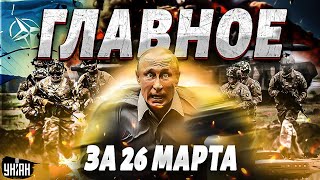 ГЛАВНОЕ

ЗА 26 МАРТА

УНІАН